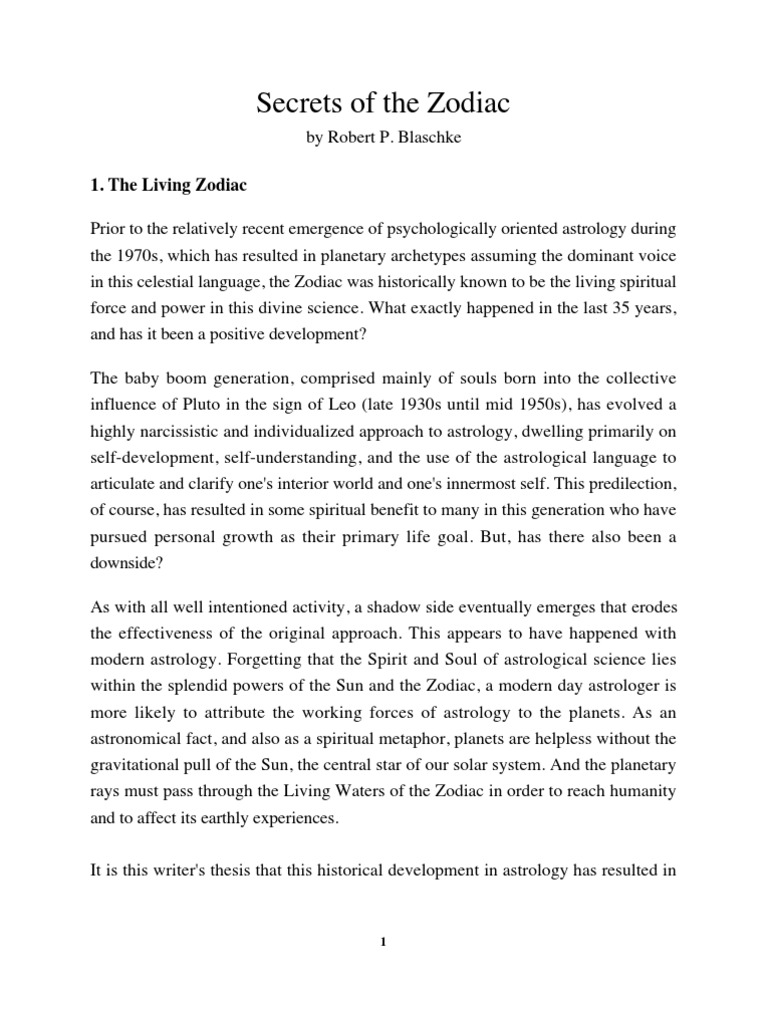 Secrets of the Zodiac

by Robert P. Blaschke

1. The Living Zodiac

Prior to the relatively recent emergence of psychologically oriented astrology during the 1970s, which has resulted in planetary archetypes assuming the dominant voice in this celestial language, the Zodiac was historically known to be the living spiritual force and power in this divine science. What exactly happened in the last 35 years, and has it been a positive development?

The baby boom generation, comprised mainly of souls born into the collective influence of Pluto in the sign of Leo (late 1930s until mid 1950s), has evolved a highly narcissistic and individualized approach to astrology, dwelling primarily on self-development, self-understanding, and the use of the astrological language to articulate and clarify one's interior world and one's innermost self. This predilection, of course, has resulted in some spiritual benefit to many in this generation who have pursued personal growth as their primary life goal. But, has there also been a downside?

As with all well intentioned activity, a shadow side eventually emerges that erodes the effectiveness of the original approach. This appears to have happened with modern astrology. Forgetting that the Spirit and Soul of astrological science lies within the splendid powers of the Sun and the Zodiac, a modern day astrologer is more likely to attribute the working forces of astrology to the planets. As an astronomical fact, and also as a spiritual metaphor, planets are helpless without the gravitational pull of the Sun, the central star of our solar system. And the planetary rays must pass through the Living Waters of the Zodiac in order to reach humanity and to affect its earthly experiences.

It is this writer's thesis that this historical development in astrology has resulted in

1